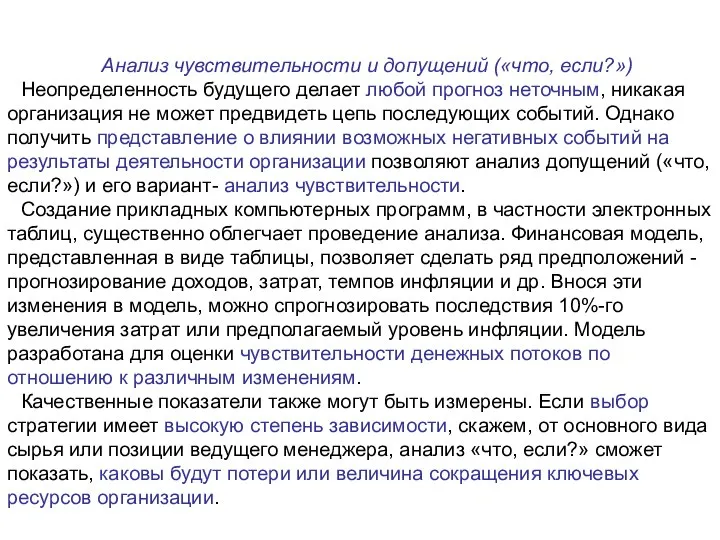 Анализ чувствительности и допущений («что, если?»)

Неопределенность будущего делает любой прогноз неточным, никакая организация не может предвидеть цепь последующих событий. Однако получить представление о влиянии возможных негативных событий на результаты деятельности организации позволяют анализ допущений («что, если?») и его вариант- анализ чувствительности.

Создание прикладных компьютерных программ, в частности электронных таблиц, существенно облегчает проведение анализа. Финансовая модель, представленная в виде таблицы, позволяет сделать ряд предположений - прогнозирование доходов, затрат, темпов инфляции и др. Внося эти изменения в модель, можно спрогнозировать последствия 10%-го увеличения затрат или предполагаемый уровень инфляции. Модель разработана для оценки чувствительности денежных потоков по отношению к различным изменениям.

Качественные показатели также могут быть измерены. Если выбор стратегии имеет высокую степень зависимости, скажем, от основного вида сырья или позиции ведущего менеджера, анализ «что, если?» сможет показать, каковы будут потери или величина сокращения ключевых ресурсов организации.